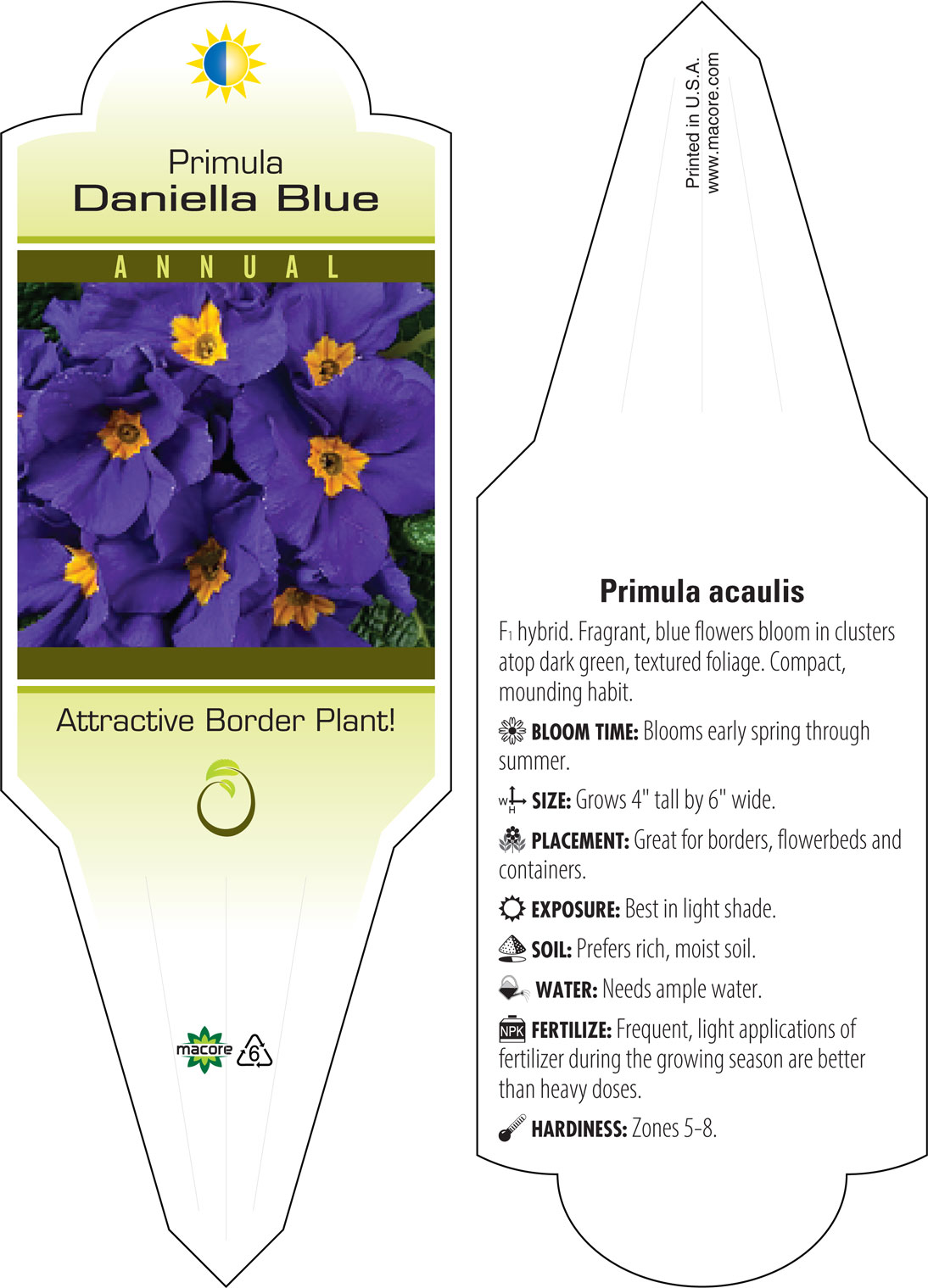 Primula
Daniella Blue

ANNUAL

Attractive Border Plant!

macore 6

Printed in U.S.A.
www.macore.com

Primula acaulis

$F_1$ hybrid. Fragrant, blue flowers bloom in clusters atop dark green, textured foliage. Compact, mounding habit.

BLOOM TIME: Blooms early spring through summer.

W H SIZE: Grows 4" tall by 6" wide.

PLACEMENT: Great for borders, flowerbeds and containers.

EXPOSURE: Best in light shade.

SOIL: Prefers rich, moist soil.

WATER: Needs ample water.

NPK FERTILIZE: Frequent, light applications of fertilizer during the growing season are better than heavy doses.

HARDINESS: Zones 5-8.